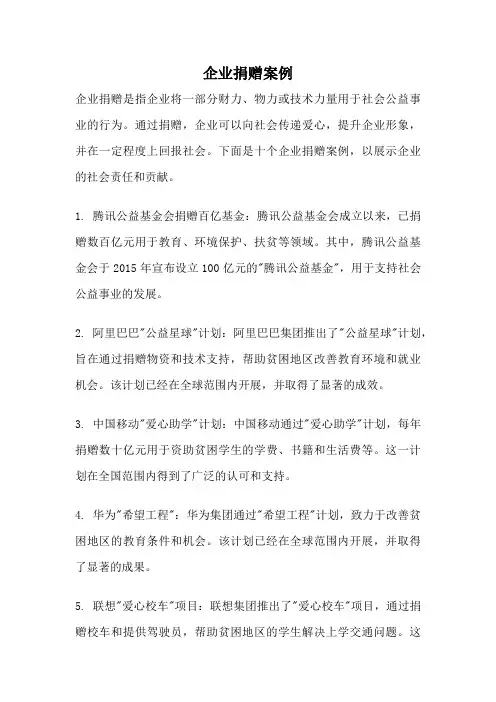 企业捐赠案例

企业捐赠是指企业将一部分财力、物力或技术力量用于社会公益事业的行为。通过捐赠，企业可以向社会传递爱心，提升企业形象，并在一定程度上回报社会。下面是十个企业捐赠案例，以展示企业的社会责任和贡献。

1. 腾讯公益基金会捐赠百亿基金：腾讯公益基金会成立以来，已捐赠数百亿元用于教育、环境保护、扶贫等领域。其中，腾讯公益基金会于 2015 年宣布设立 100 亿元的"腾讯公益基金"，用于支持社会公益事业的发展。

2. 阿里巴巴"公益星球"计划：阿里巴巴集团推出了"公益星球"计划，旨在通过捐赠物资和技术支持，帮助贫困地区改善教育环境和就业机会。该计划已经在全球范围内开展，并取得了显著的成效。

3. 中国移动"爱心助学"计划：中国移动通过"爱心助学"计划，每年捐赠数十亿元用于资助贫困学生的学费、书籍和生活费等。这一计划在全国范围内得到了广泛的认可和支持。

4. 华为"希望工程"：华为集团通过"希望工程"计划，致力于改善贫困地区的教育条件和机会。该计划已经在全球范围内开展，并取得了显著的成果。

5. 联想"爱心校车"项目：联想集团推出了"爱心校车"项目，通过捐赠校车和提供驾驶员，帮助贫困地区的学生解决上学交通问题。这